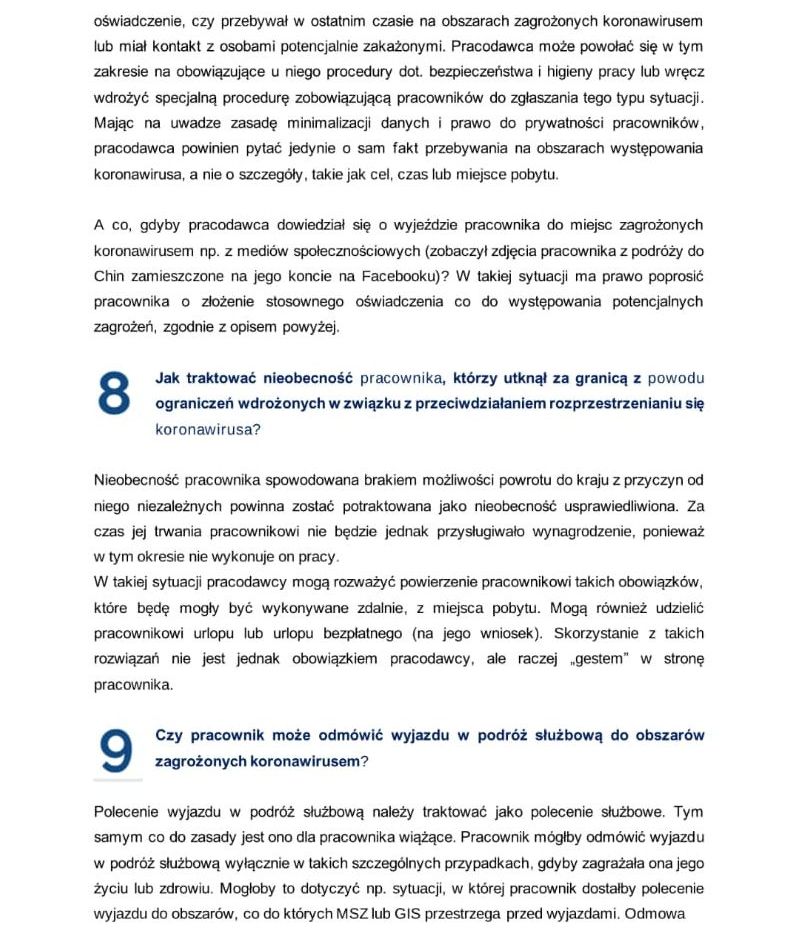 oświadczenie, czy przebywał w ostatnim czasie na obszarach zagrożonych koronawirusem lub miał kontakt z osobami potencjalnie zakażonymi. Pracodawca może powołać się w tym zakresie na obowiązujące u niego procedury dot. bezpieczeństwa i higieny pracy lub wręcz wdrożyć specjalną procedurę zobowiązującą pracowników do zgłaszania tego typu sytuacji. Mając na uwadze zasadę minimalizacji danych i prawo do prywatności pracowników, pracodawca powinien pytać jedynie o sam fakt przebywania na obszarach występowania koronawirusa, a nie o szczegóły, takie jak cel, czas lub miejsce pobytu.

A co, gdyby pracodawca dowiedział się o wyjeździe pracownika do miejsc zagrożonych koronawirusem np. z mediów społecznościowych (zobaczył zdjęcia pracownika z podróży do Chin zamieszczone na jego koncie na Facebooku)? W takiej sytuacji ma prawo poprosić pracownika o złożenie stosownego oświadczenia co do występowania potencjalnych zagrożeń, zgodnie z opisem powyżej.

8 Jak traktować nieobecność pracownika, którzy utknął za granicą z powodu ograniczeń wdrożonych w związku z przeciwdziałaniem rozprzestrzenianiu się koronawirusa?

Nieobecność pracownika spowodowana brakiem możliwości powrotu do kraju z przyczyn od niego niezależnych powinna zostać potraktowana jako nieobecność usprawiedliwiona. Za czas jej trwania pracownikowi nie będzie jednak przysługiwało wynagrodzenie, ponieważ w tym okresie nie wykonuje on pracy.
W takiej sytuacji pracodawcy mogą rozważyć powierzenie pracownikowi takich obowiązków, które będę mogły być wykonywane zdalnie, z miejsca pobytu. Mogą również udzielić pracownikowi urlopu lub urlopu bezpłatnego (na jego wniosek). Skorzystanie z takich rozwiązań nie jest jednak obowiązkiem pracodawcy, ale raczej „gestem" w stronę pracownika.

9 Czy pracownik może odmówić wyjazdu w podróż służbową do obszarów zagrożonych koronawirusem?

Polecenie wyjazdu w podróż służbową należy traktować jako polecenie służbowe. Tym samym co do zasady jest ono dla pracownika wiążące. Pracownik mógłby odmówić wyjazdu w podróż służbową wyłącznie w takich szczególnych przypadkach, gdyby zagrażała ona jego życiu lub zdrowiu. Mogłoby to dotyczyć np. sytuacji, w której pracownik dostałby polecenie wyjazdu do obszarów, co do których MSZ lub GIS przestrzega przed wyjazdami. Odmowa